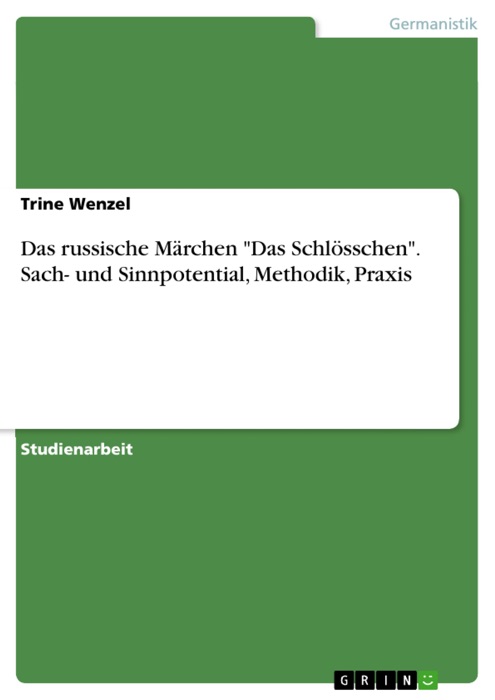 Germanistik

Trine Wenzel

Das russische Märchen "Das Schlösschen". Sach- und Sinnpotential, Methodik, Praxis

Studienarbeit

GRIN